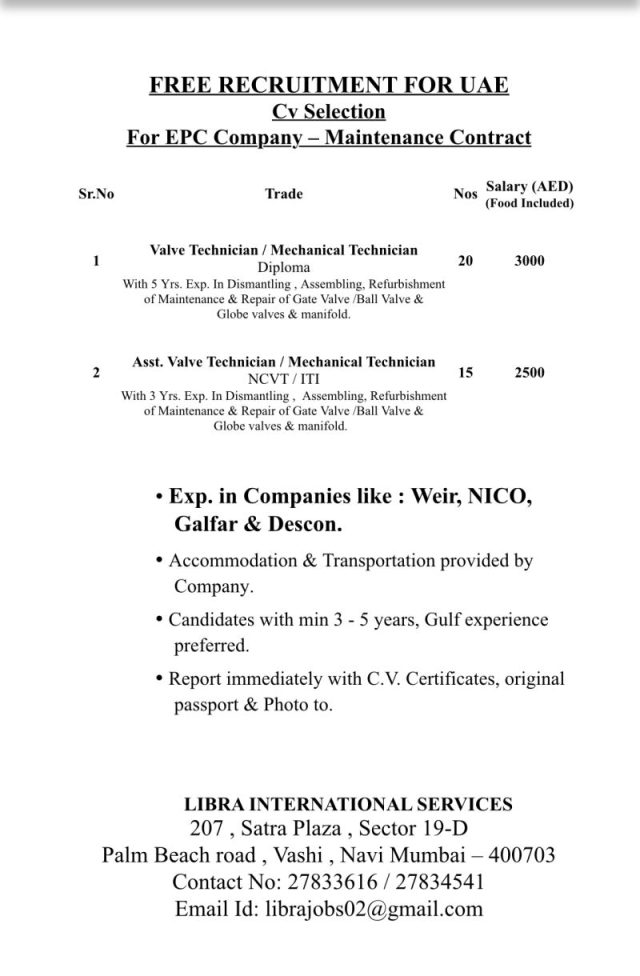 FREE RECRUITMENT FOR UAE
Cv Selection
For EPC Company – Maintenance Contract

| Sr.No | Trade | Nos | Salary (AED) (Food Included) |
|---|---|---|---|
| 1 | Valve Technician / Mechanical Technician Diploma With 5 Yrs. Exp. In Dismantling , Assembling, Refurbishment of Maintenance & Repair of Gate Valve /Ball Valve & Globe valves & manifold. | 20 | 3000 |
| 2 | Asst. Valve Technician / Mechanical Technician NCVT / ITI With 3 Yrs. Exp. In Dismantling , Assembling, Refurbishment of Maintenance & Repair of Gate Valve /Ball Valve & Globe valves & manifold. | 15 | 2500 |

• Exp. in Companies like : Weir, NICO, Galfar & Descon.

• Accommodation & Transportation provided by Company.

• Candidates with min 3 - 5 years, Gulf experience preferred.

• Report immediately with C.V. Certificates, original passport & Photo to.

LIBRA INTERNATIONAL SERVICES
207 , Satra Plaza , Sector 19-D
Palm Beach road , Vashi , Navi Mumbai – 400703
Contact No: 27833616 / 27834541
Email Id: librajobs02@gmail.com